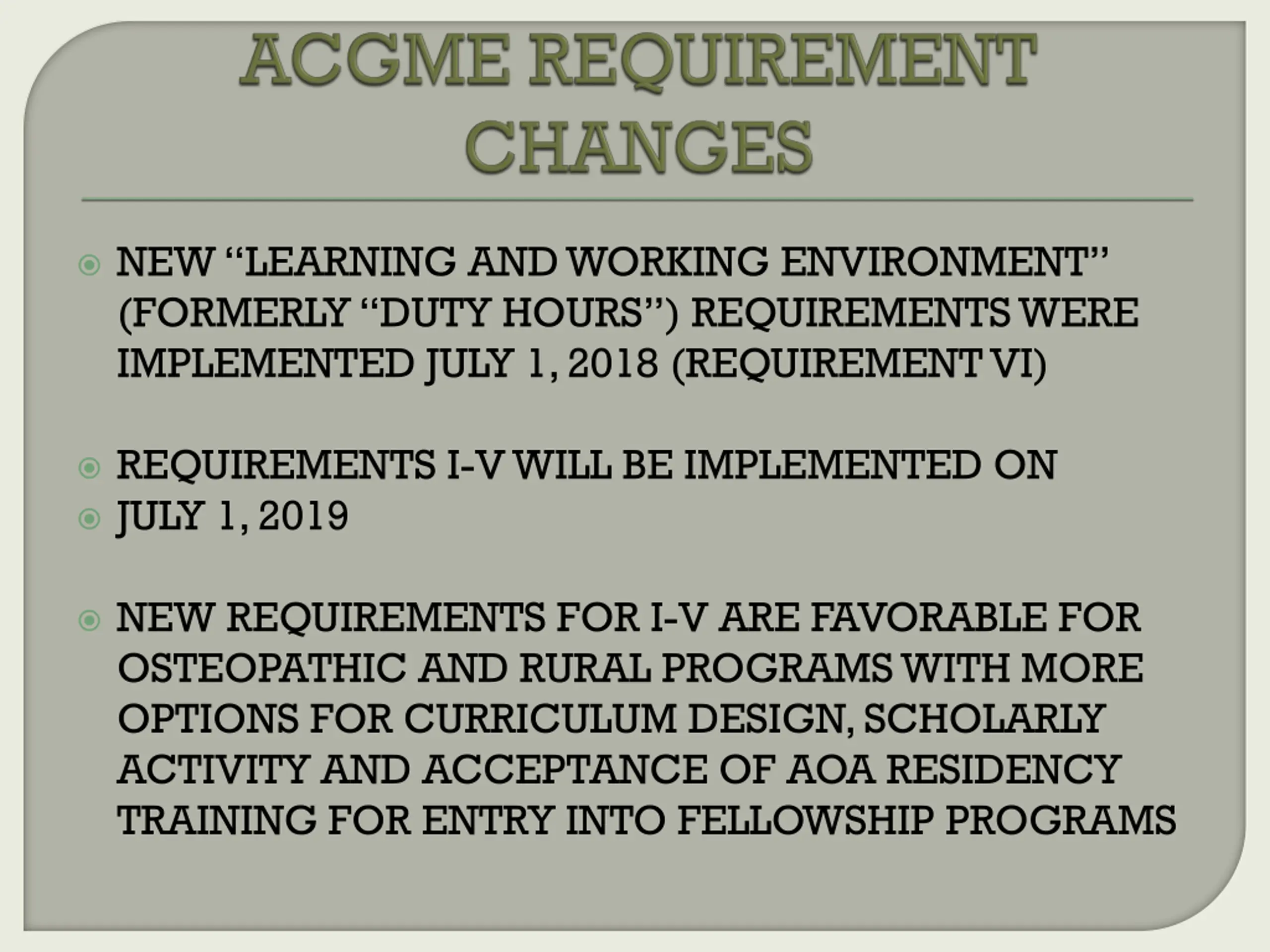 ACGME REQUIREMENT CHANGES

NEW “LEARNING AND WORKING ENVIRONMENT” (FORMERLY “DUTY HOURS”) REQUIREMENTS WERE IMPLEMENTED JULY 1, 2018 (REQUIREMENT VI)

REQUIREMENTS I-V WILL BE IMPLEMENTED ON

JULY 1, 2019

NEW REQUIREMENTS FOR I-V ARE FAVORABLE FOR OSTEOPATHIC AND RURAL PROGRAMS WITH MORE OPTIONS FOR CURRICULUM DESIGN, SCHOLARLY ACTIVITY AND ACCEPTANCE OF AOA RESIDENCY TRAINING FOR ENTRY INTO FELLOWSHIP PROGRAMS